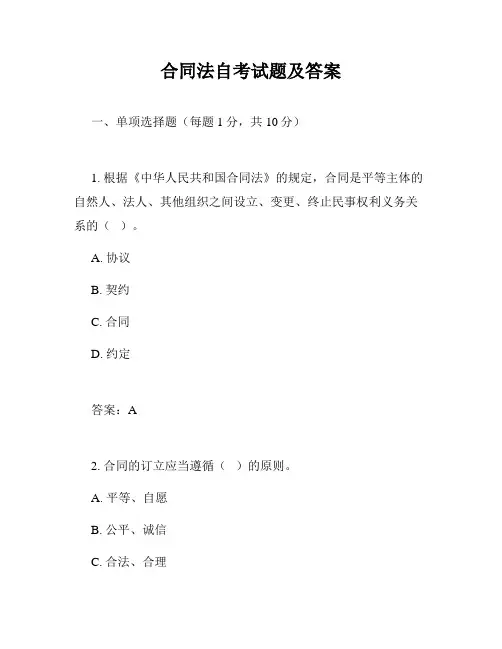 合同法自考试题及答案

一、单项选择题（每题 1 分，共 10 分）

1. 根据《中华人民共和国合同法》的规定，合同是平等主体的自然人、法人、其他组织之间设立、变更、终止民事权利义务关系的（ ）。

A. 协议

B. 契约

C. 合同

D. 约定

答案：A

2. 合同的订立应当遵循（ ）的原则。

A. 平等、自愿

B. 公平、诚信

C. 合法、合理